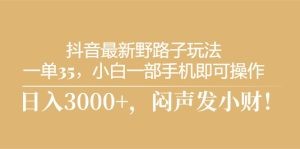 抖音最新野路子玩法
一单35，小白一部手机即可操作

日入3000+，闷声发小财！